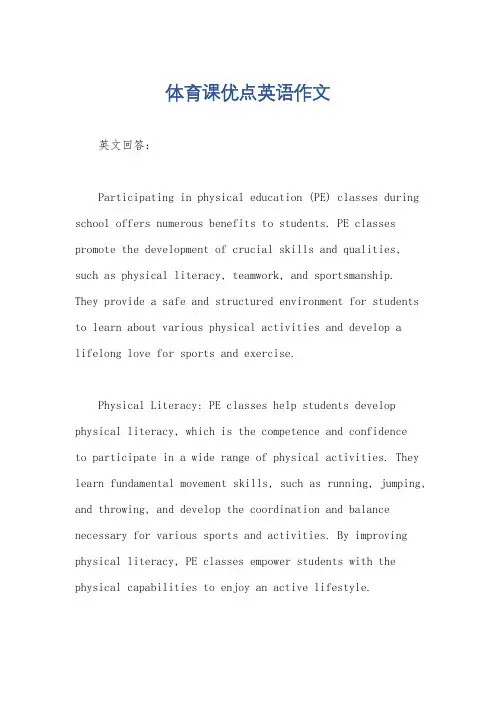 体育课优点英语作文

英文回答：

Participating in physical education (PE) classes during school offers numerous benefits to students. PE classes promote the development of crucial skills and qualities, such as physical literacy, teamwork, and sportsmanship. They provide a safe and structured environment for students to learn about various physical activities and develop a lifelong love for sports and exercise.

Physical Literacy: PE classes help students develop physical literacy, which is the competence and confidence to participate in a wide range of physical activities. They learn fundamental movement skills, such as running, jumping, and throwing, and develop the coordination and balance necessary for various sports and activities. By improving physical literacy, PE classes empower students with the physical capabilities to enjoy an active lifestyle.